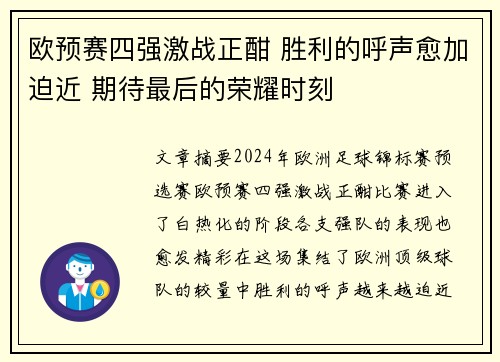 欧预赛四强激战正酣 胜利的呼声愈加迫近 期待最后的荣耀时刻

文章摘要2024年欧洲足球锦标赛预选赛欧预赛四强激战正酣比赛进入了白热化的阶段各支强队的表现也愈发精彩在这场集结了欧洲顶级球队的较量中胜利的呼声越来越迫近